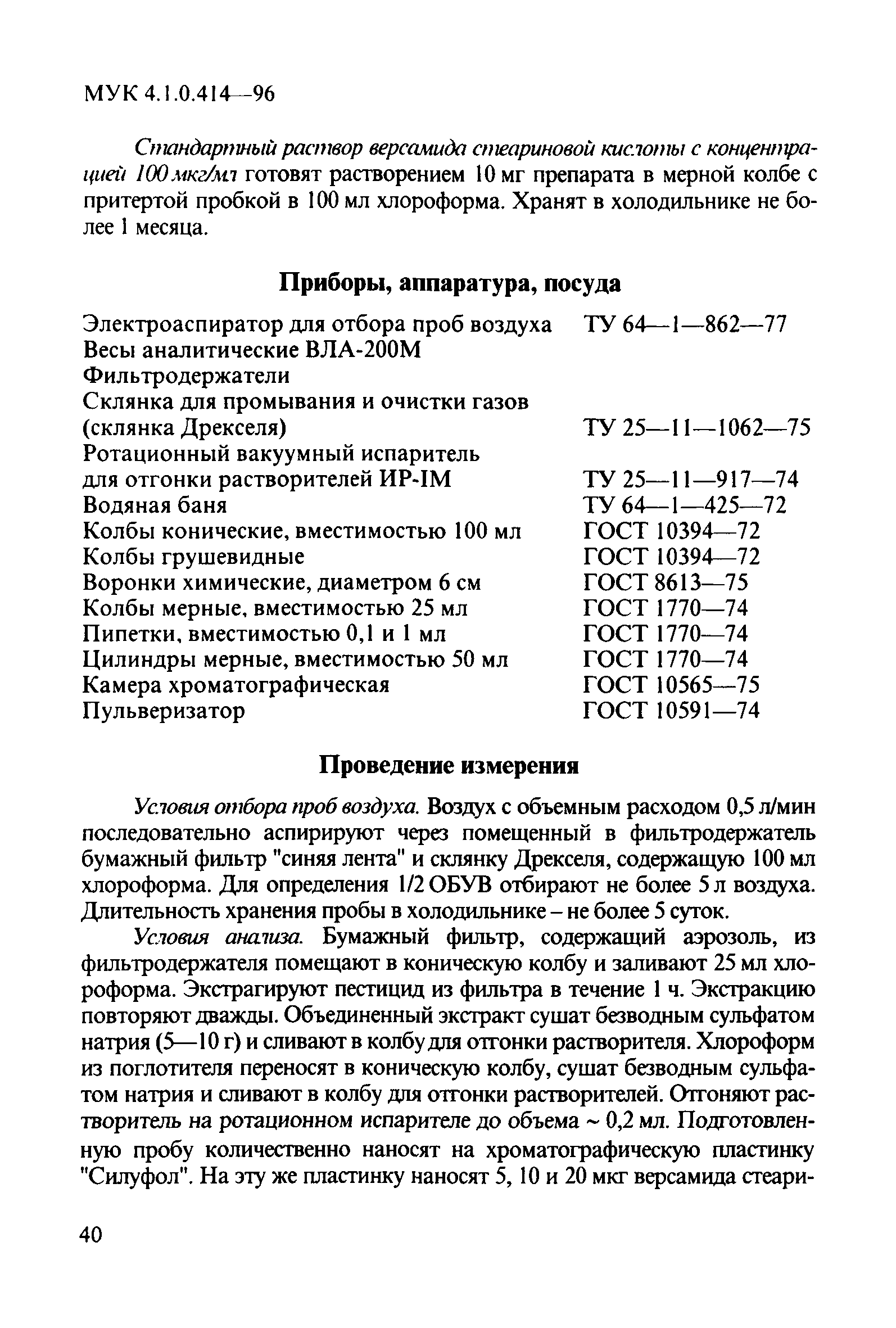 МУК 4.1.0.414—96

Стандартный раствор версамида стеариновой кислоты с концентрацией 100 мкг/мл готовят растворением 10 мг препарата в мерной колбе с притертой пробкой в 100 мл хлороформа. Хранят в холодильнике не более 1 месяца.

Приборы, аппаратура, посуда

| | |
|---|---|
| Электроаспиратор для отбора проб воздуха | ТУ 64—1—862—77 |
| Весы аналитические ВЛА-200М | |
| Фильтродержатели | |
| Склянка для промывания и очистки газов (склянка Дрекселя) | ТУ 25—11—1062—75 |
| Ротационный вакуумный испаритель для отгонки растворителей ИР-IМ | ТУ 25—11—917—74 |
| Водяная баня | ТУ 64—1—425—72 |
| Колбы конические, вместимостью 100 мл | ГОСТ 10394—72 |
| Колбы грушевидные | ГОСТ 10394—72 |
| Воронки химические, диаметром 6 см | ГОСТ 8613—75 |
| Колбы мерные, вместимостью 25 мл | ГОСТ 1770—74 |
| Пипетки, вместимостью 0,1 и 1 мл | ГОСТ 1770—74 |
| Цилиндры мерные, вместимостью 50 мл | ГОСТ 1770—74 |
| Камера хроматографическая | ГОСТ 10565—75 |
| Пульверизатор | ГОСТ 10591—74 |

Проведение измерения

Условия отбора проб воздуха. Воздух с объемным расходом 0,5 л/мин последовательно аспирируют через помещенный в фильтродержатель бумажный фильтр "синяя лента" и склянку Дрекселя, содержащую 100 мл хлороформа. Для определения 1/2 ОБУВ отбирают не более 5 л воздуха. Длительность хранения пробы в холодильнике – не более 5 суток.

Условия анализа. Бумажный фильтр, содержащий аэрозоль, из фильтродержателя помещают в коническую колбу и заливают 25 мл хлороформа. Экстрагируют пестицид из фильтра в течение 1 ч. Экстракцию повторяют дважды. Объединенный экстракт сушат безводным сульфатом натрия (5—10 г) и сливают в колбу для отгонки растворителя. Хлороформ из поглотителя переносят в коническую колбу, сушат безводным сульфатом натрия и сливают в колбу для отгонки растворителей. Отгоняют растворитель на ротационном испарителе до объема ~ 0,2 мл. Подготовленную пробу количественно наносят на хроматографическую пластинку "Силуфол". На эту же пластинку наносят 5, 10 и 20 мкг версамида стеари-

40